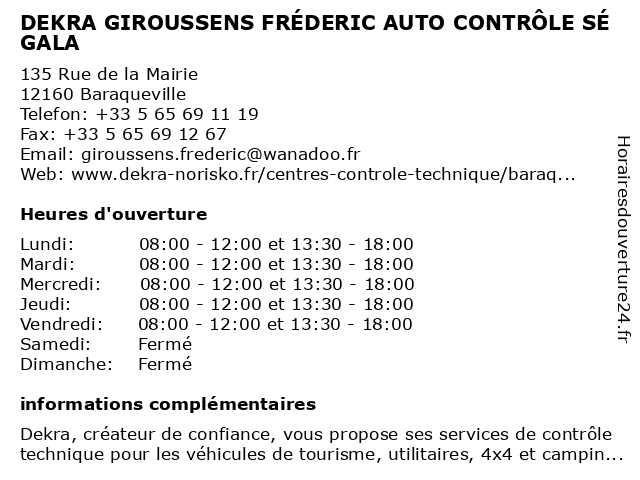 DEKRA GIROUSSENS FRÉDERIC AUTO CONTRÔLE SÉ GALA

135 Rue de la Mairie
12160 Baraqueville
Telefon: +33 5 65 69 11 19
Fax: +33 5 65 69 12 67
Email: giroussens.frederic@wanadoo.fr
Web: www.dekra-norisko.fr/centres-controle-technique/baraq...

Heures d'ouverture

| Lundi: | 08:00 - 12:00 et 13:30 - 18:00 |
|---|---|
| Mardi: | 08:00 - 12:00 et 13:30 - 18:00 |
| Mercredi: | 08:00 - 12:00 et 13:30 - 18:00 |
| Jeudi: | 08:00 - 12:00 et 13:30 - 18:00 |
| Vendredi: | 08:00 - 12:00 et 13:30 - 18:00 |
| Samedi: | Fermé |
| Dimanche: | Fermé |

informations complémentaires

Dekra, créateur de confiance, vous propose ses services de contrôle technique pour les véhicules de tourisme, utilitaires, 4x4 et campin...

Horairesdouverture24.fr